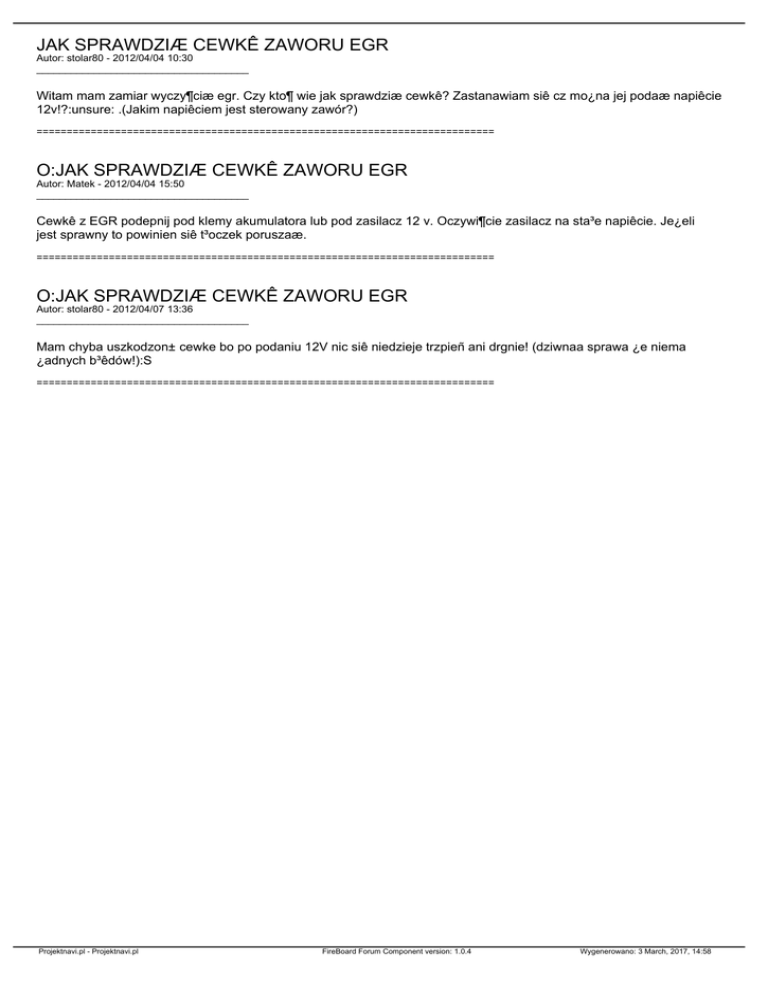 JAK SPRAWDZIÆ CEWKÊ ZAWORU EGR
Autor: stolar80 - 2012/04/04 10:30
_____________________________________

Witam mam zamiar wyczy¶ciæ egr. Czy kto¶ wie jak sprawdziæ cewkê? Zastanawiam siê cz mo¿na jej podaæ napiêcie 12v!?:unsure: .(Jakim napiêciem jest sterowany zawór?)
============================================================================

O:JAK SPRAWDZIÆ CEWKÊ ZAWORU EGR
Autor: Matek - 2012/04/04 15:50
_____________________________________

Cewkê z EGR podepnij pod klemy akumulatora lub pod zasilacz 12 v. Oczywi¶cie zasilacz na sta³e napiêcie. Je¿eli jest sprawny to powinien siê t³oczek poruszaæ.
============================================================================

O:JAK SPRAWDZIÆ CEWKÊ ZAWORU EGR
Autor: stolar80 - 2012/04/07 13:36
_____________________________________

Mam chyba uszkodzon± cewke bo po podaniu 12V nic siê niedzieje trzpieñ ani drgnie! (dziwnaa sprawa ¿e niema ¿adnych b³êdów!):S
============================================================================

Projektnavi.pl - Projektnavi.pl FireBoard Forum Component version: 1.0.4 Wygenerowano: 3 March, 2017, 14:58